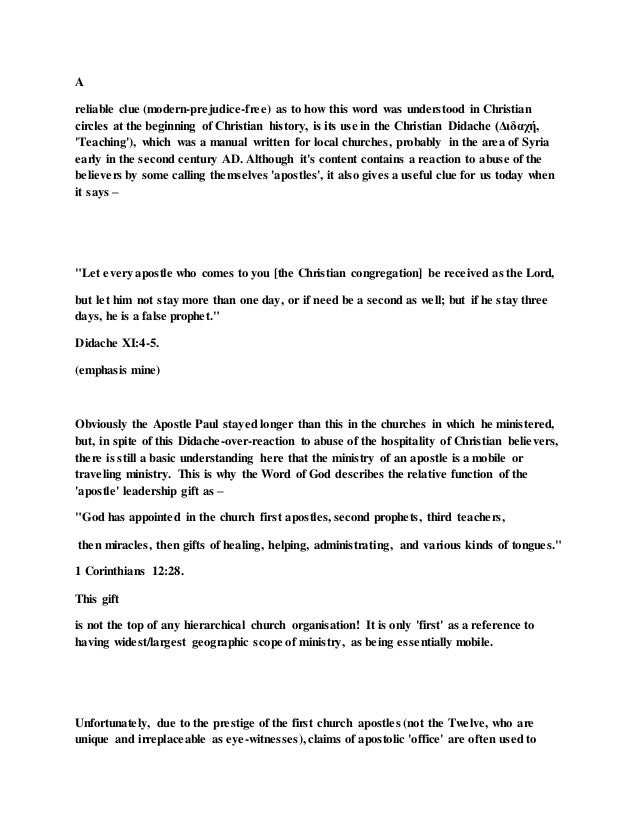 A

reliable clue (modern-prejudice-free) as to how this word was understood in Christian circles at the beginning of Christian history, is its use in the Christian Didache (Διδαχή, 'Teaching'), which was a manual written for local churches, probably in the area of Syria early in the second century AD. Although it's content contains a reaction to abuse of the believers by some calling themselves 'apostles', it also gives a useful clue for us today when it says –

"Let every apostle who comes to you [the Christian congregation] be received as the Lord,

but let him not stay more than one day, or if need be a second as well; but if he stay three days, he is a false prophet."

Didache XI:4-5.

(emphasis mine)

Obviously the Apostle Paul stayed longer than this in the churches in which he ministered, but, in spite of this Didache-over-reaction to abuse of the hospitality of Christian believers, there is still a basic understanding here that the ministry of an apostle is a mobile or traveling ministry. This is why the Word of God describes the relative function of the 'apostle' leadership gift as –

"God has appointed in the church first apostles, second prophets, third teachers,

then miracles, then gifts of healing, helping, administrating, and various kinds of tongues."

1 Corinthians 12:28.

This gift

is not the top of any hierarchical church organisation! It is only 'first' as a reference to having widest/largest geographic scope of ministry, as being essentially mobile.

Unfortunately, due to the prestige of the first church apostles (not the Twelve, who are unique and irreplaceable as eye-witnesses), claims of apostolic 'office' are often used to